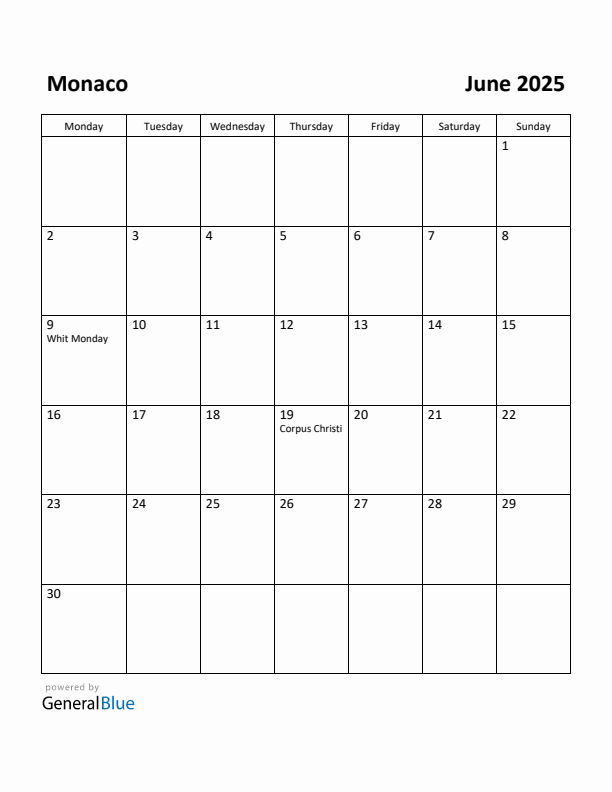 Monaco

June 2025

| Monday | Tuesday | Wednesday | Thursday | Friday | Saturday | Sunday |
|---|---|---|---|---|---|---|
| | | | | | | 1 |
| 2 | 3 | 4 | 5 | 6 | 7 | 8 |
| 9 Whit Monday | 10 | 11 | 12 | 13 | 14 | 15 |
| 16 | 17 | 18 | 19 Corpus Christi | 20 | 21 | 22 |
| 23 | 24 | 25 | 26 | 27 | 28 | 29 |
| 30 | | | | | | |

powered by
GeneralBlue